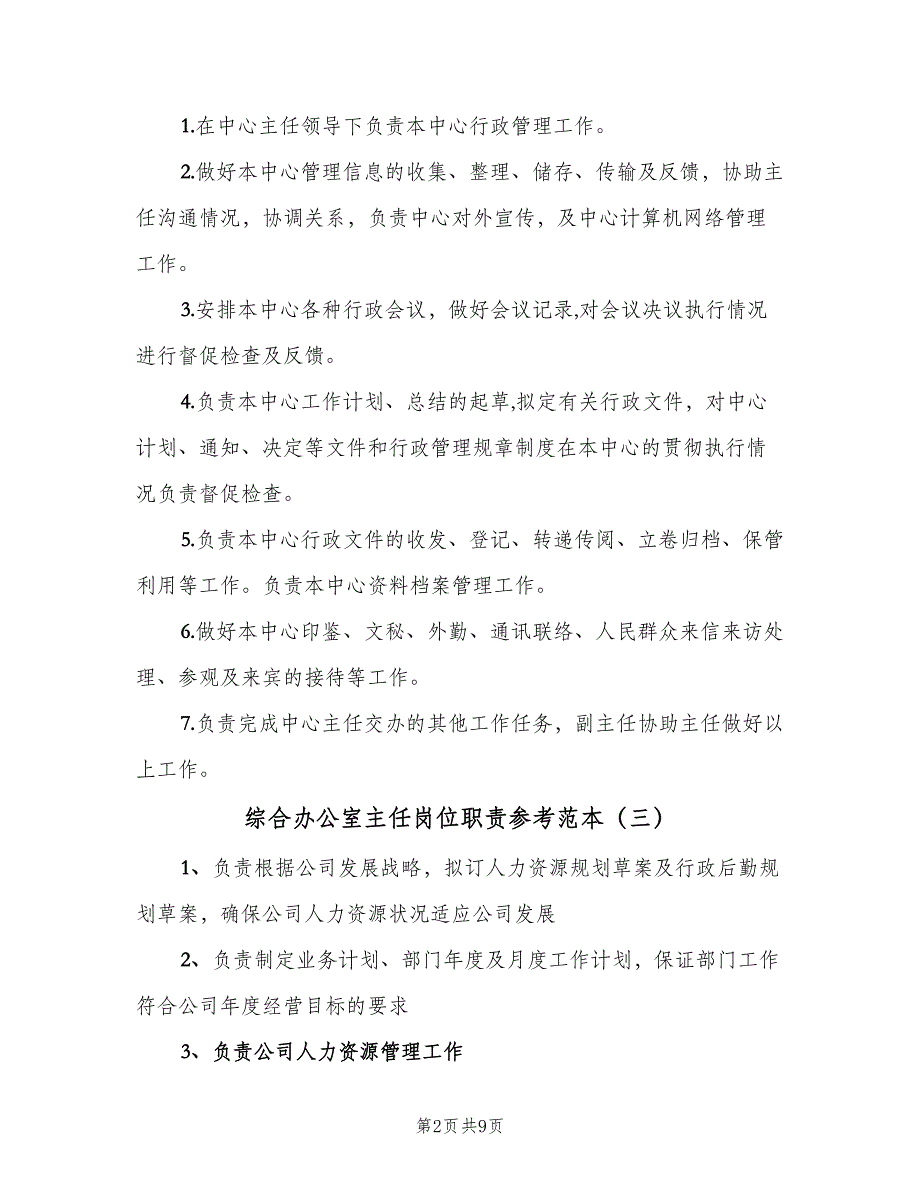 1.在中心主任领导下负责本中心行政管理工作。

2.做好本中心管理信息的收集、整理、储存、传输及反馈，协助主任沟通情况，协调关系，负责中心对外宣传，及中心计算机网络管理工作。

3.安排本中心各种行政会议，做好会议记录,对会议决议执行情况进行督促检查及反馈。

4.负责本中心工作计划、总结的起草,拟定有关行政文件，对中心计划、通知、决定等文件和行政管理规章制度在本中心的贯彻执行情况负责督促检查。

5.负责本中心行政文件的收发、登记、转递传阅、立卷归档、保管利用等工作。负责本中心资料档案管理工作。

6.做好本中心印鉴、文秘、外勤、通讯联络、人民群众来信来访处理、参观及来宾的接待等工作。

7.负责完成中心主任交办的其他工作任务，副主任协助主任做好以上工作。

综合办公室主任岗位职责参考范本（三）

1、负责根据公司发展战略，拟订人力资源规划草案及行政后勤规划草案，确保公司人力资源状况适应公司发展

2、负责制定业务计划、部门年度及月度工作计划，保证部门工作符合公司年度经营目标的要求

3、负责公司人力资源管理工作

第2页 共9页